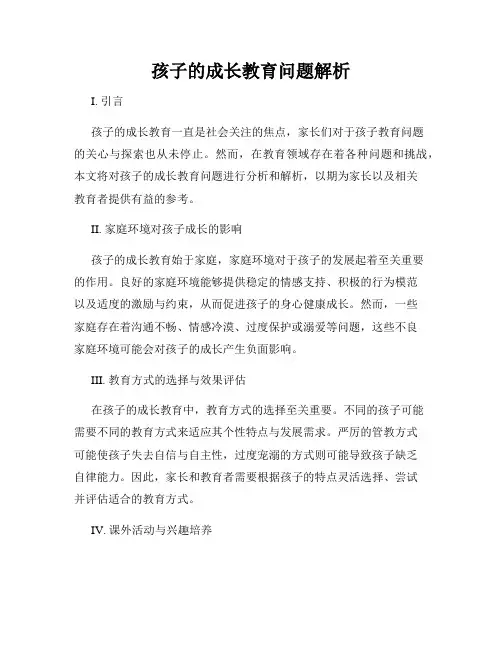 孩子的成长教育问题解析

I. 引言

孩子的成长教育一直是社会关注的焦点，家长们对于孩子教育问题的关心与探索也从未停止。然而，在教育领域存在着各种问题和挑战，本文将对孩子的成长教育问题进行分析和解析，以期为家长以及相关教育者提供有益的参考。

II. 家庭环境对孩子成长的影响

孩子的成长教育始于家庭，家庭环境对于孩子的发展起着至关重要的作用。良好的家庭环境能够提供稳定的情感支持、积极的行为模范以及适度的激励与约束，从而促进孩子的身心健康成长。然而，一些家庭存在着沟通不畅、情感冷漠、过度保护或溺爱等问题，这些不良家庭环境可能会对孩子的成长产生负面影响。

III. 教育方式的选择与效果评估

在孩子的成长教育中，教育方式的选择至关重要。不同的孩子可能需要不同的教育方式来适应其个性特点与发展需求。严厉的管教方式可能使孩子失去自信与自主性，过度宠溺的方式则可能导致孩子缺乏自律能力。因此，家长和教育者需要根据孩子的特点灵活选择、尝试并评估适合的教育方式。

IV. 课外活动与兴趣培养